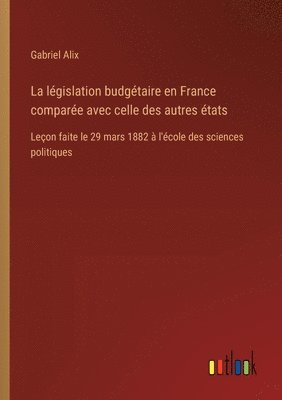 Gabriel Alix

La législation budgétaire en France comparée avec celle des autres états

Leçon faite le 29 mars 1882 à l'école des sciences politiques

outlook